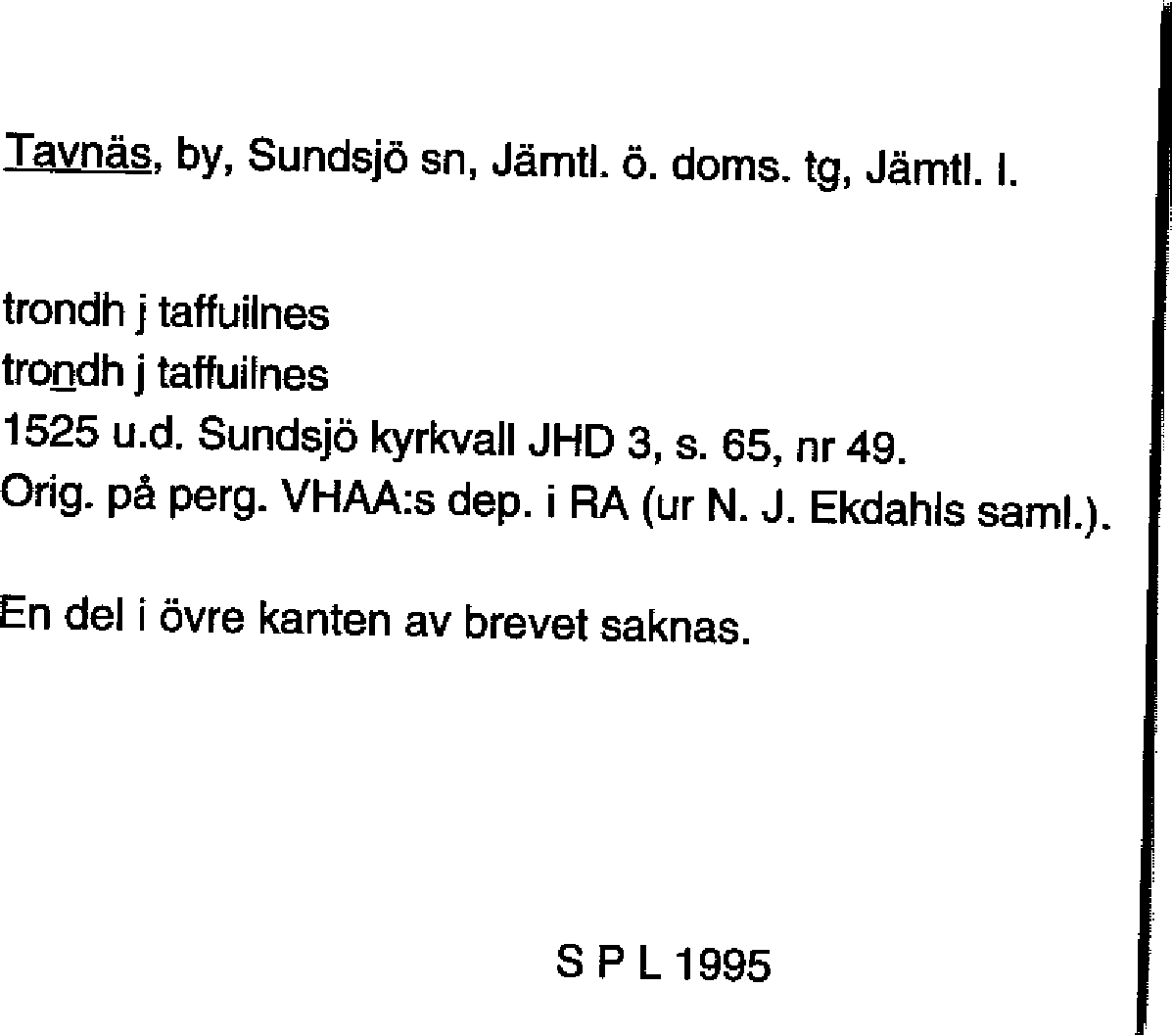 Tavnäs, by, Sundsjö sn, Jämtl. ö. doms. tg, Jämtl. l.

trondh j taffuilnes
trondh j taffuilnes
1525 u.d. Sundsjö kyrkvall JHD 3, s. 65, nr 49.
Orig. på perg. VHAA:s dep. i RA (ur N. J. Ekdahls saml.).

En del i övre kanten av brevet saknas.

S P L 1995